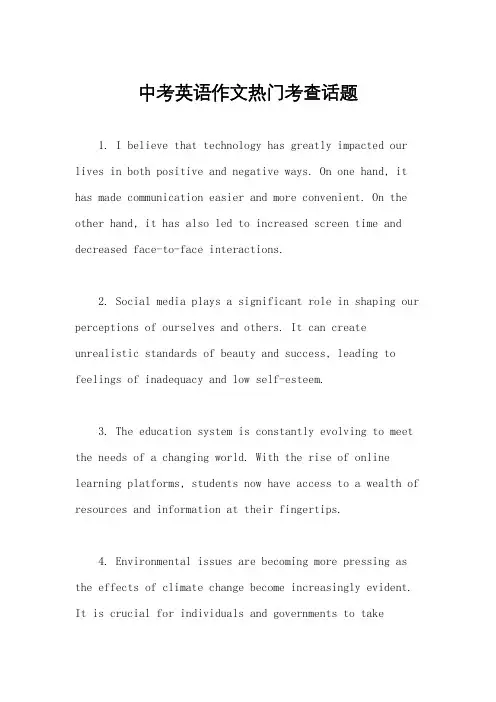 中考英语作文热门考查话题

1. I believe that technology has greatly impacted our lives in both positive and negative ways. On one hand, it has made communication easier and more convenient. On the other hand, it has also led to increased screen time and decreased face-to-face interactions.

2. Social media plays a significant role in shaping our perceptions of ourselves and others. It can create unrealistic standards of beauty and success, leading to feelings of inadequacy and low self-esteem.

3. The education system is constantly evolving to meet the needs of a changing world. With the rise of online learning platforms, students now have access to a wealth of resources and information at their fingertips.

4. Environmental issues are becoming more pressing as the effects of climate change become increasingly evident. It is crucial for individuals and governments to take